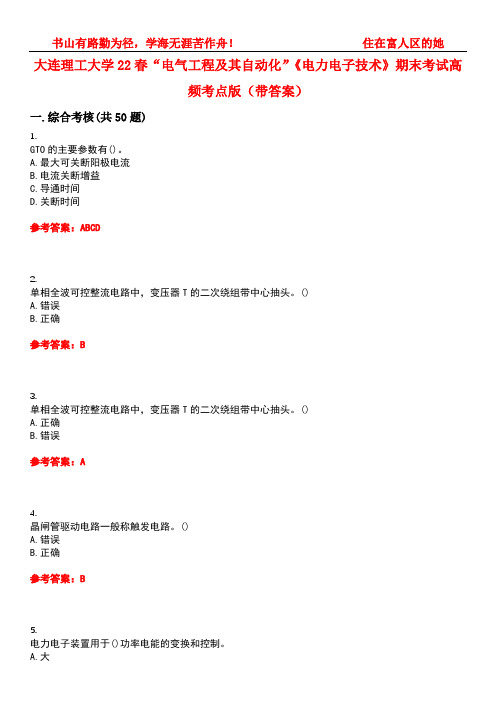 书山有路勤为径，学海无涯苦作舟！ 住在富人区的她

大连理工大学22春“电气工程及其自动化”《电力电子技术》期末考试高频考点版（带答案）

一.综合考核(共50题)

1.
GTO的主要参数有()。
A.最大可关断阳极电流
B.电流关断增益
C.导通时间
D.关断时间

参考答案：ABCD

2.
单相全波可控整流电路中，变压器T的二次绕组带中心抽头。()
A.错误
B.正确

参考答案：B

3.
单相全波可控整流电路中，变压器T的二次绕组带中心抽头。()
A.正确
B.错误

参考答案：A

4.
晶闸管驱动电路一般称触发电路。()
A.错误
B.正确

参考答案：B

5.
电力电子装置用于()功率电能的变换和控制。
A.大